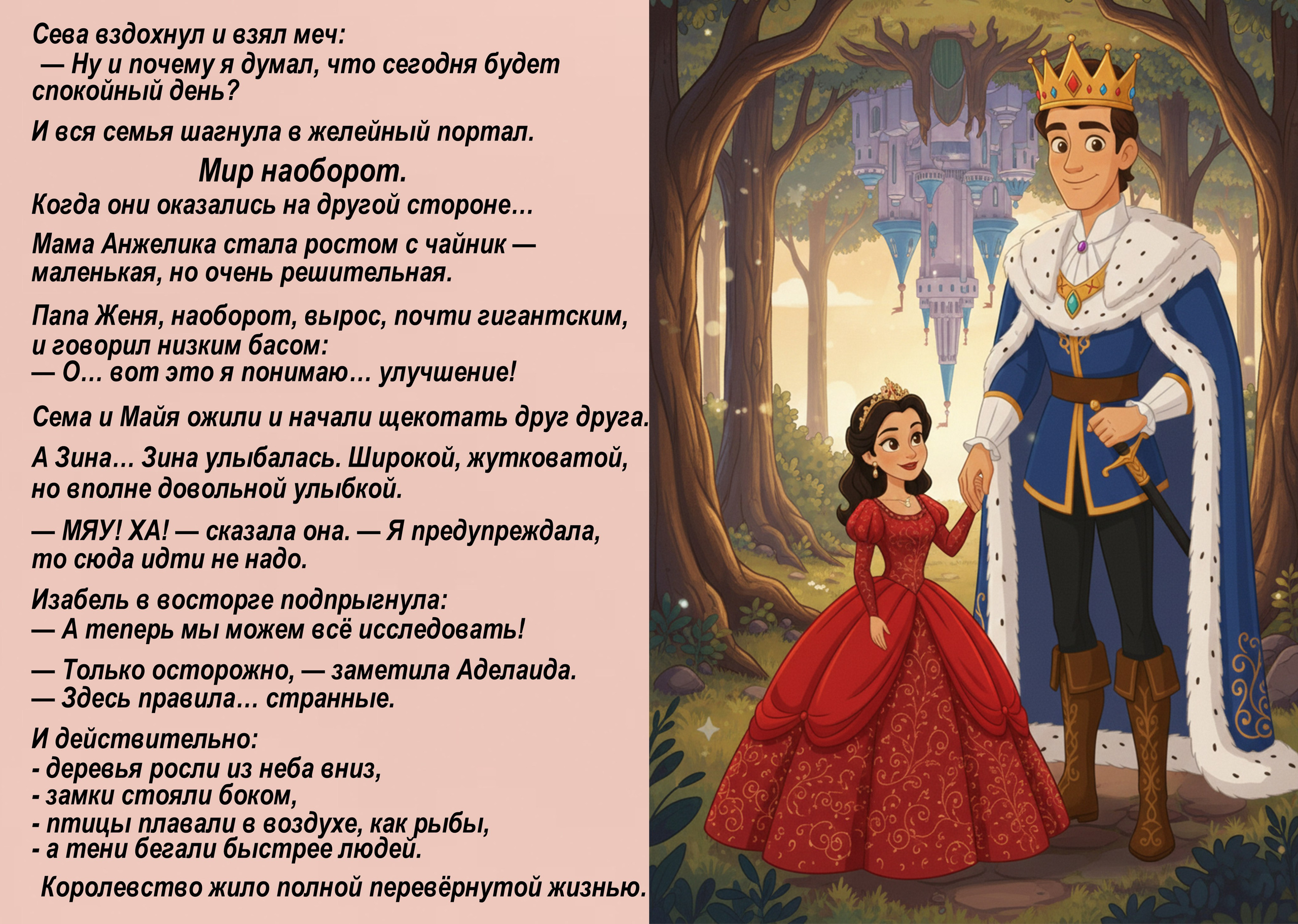 Сева вздохнул и взял меч:
— Ну и почему я думал, что сегодня будет спокойный день?

И вся семья шагнула в желейный портал.

Мир наоборот.

Когда они оказались на другой стороне…

Мама Анжелика стала ростом с чайник — маленькая, но очень решительная.

Папа Женя, наоборот, вырос, почти гигантским, и говорил низким басом:
— О… вот это я понимаю… улучшение!

Сема и Майя ожили и начали щекотать друг друга.

А Зина… Зина улыбалась. Широкой, жутковатой, но вполне довольной улыбкой.

— МЯУ! ХА! — сказала она. — Я предупреждала, то сюда идти не надо.

Изабель в восторге подпрыгнула:
— А теперь мы можем всё исследовать!

— Только осторожно, — заметила Аделаида.
— Здесь правила… странные.

И действительно:
- деревья росли из неба вниз,
- замки стояли боком,
- птицы плавали в воздухе, как рыбы,
- а тени бегали быстрее людей.

Королевство жило полной перевёрнутой жизнью.